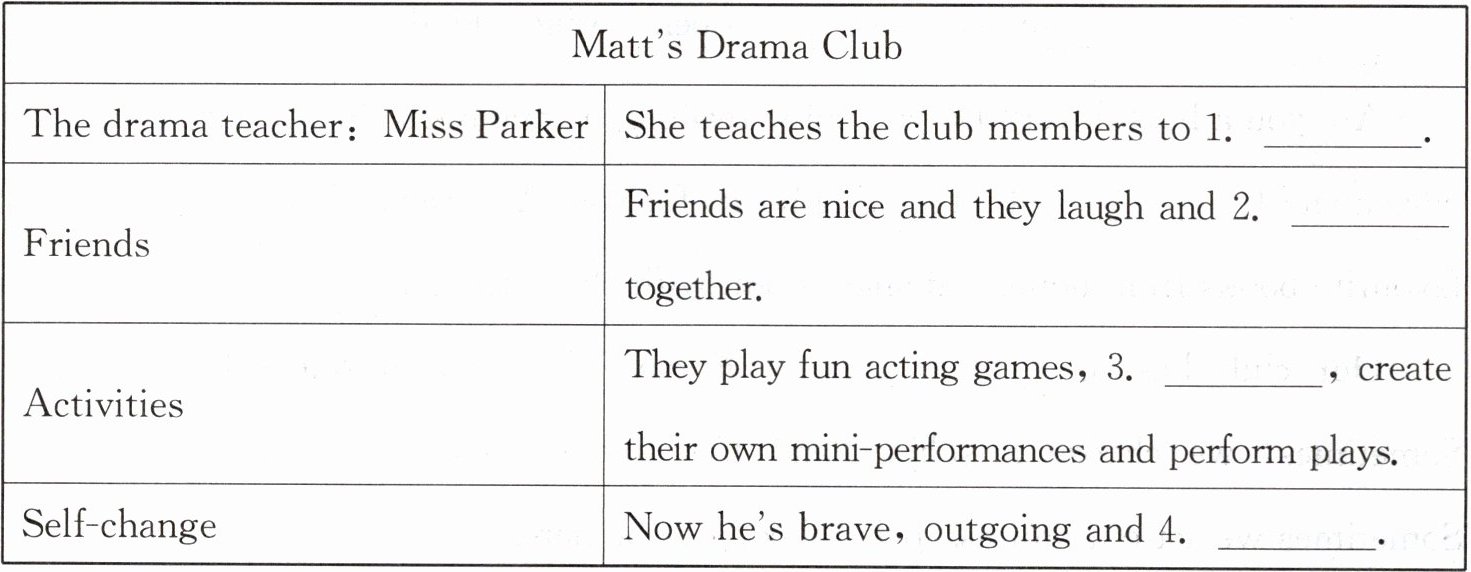 | Matt's Drama Club | |
|---|---|
| The drama teacher: Miss Parker | She teaches the club members to 1. ____. |
| Friends | Friends are nice and they laugh and 2. ____ together. |
| Activities | They play fun acting games, 3. ____, create their own mini-performances and perform plays. |
| Self-change | Now he's brave, outgoing and 4. ____. |